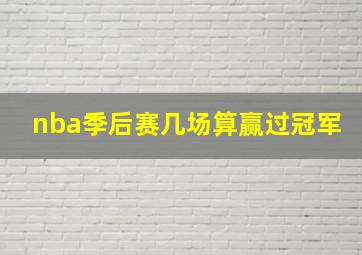 nba季后赛几场算赢过冠军